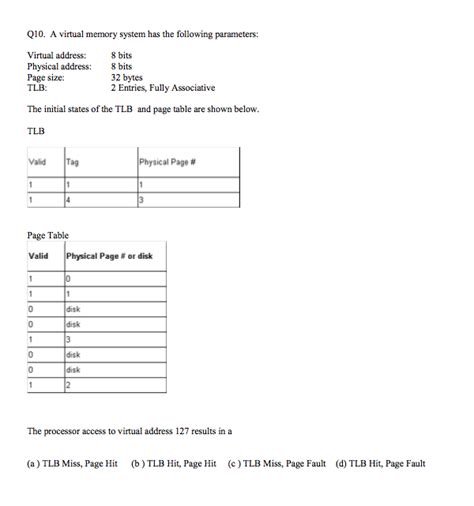 Q10. A virtual memory system has the following parameters:

Virtual address: 8 bits
Physical address: 8 bits
Page size: 32 bytes
TLB: 2 Entries, Fully Associative

The initial states of the TLB and page table are shown below.

TLB

| Valid | Tag | Physical Page # |
|---|---|---|
| 1 | 1 | 1 |
| 1 | 4 | 3 |

Page Table

| Valid | Physical Page # or disk |
|---|---|
| 1 | 0 |
| 1 | 1 |
| 0 | disk |
| 0 | disk |
| 1 | 3 |
| 0 | disk |
| 0 | disk |
| 1 | 2 |

The processor access to virtual address 127 results in a

(a ) TLB Miss, Page Hit (b ) TLB Hit, Page Hit (c ) TLB Miss, Page Fault (d) TLB Hit, Page Fault